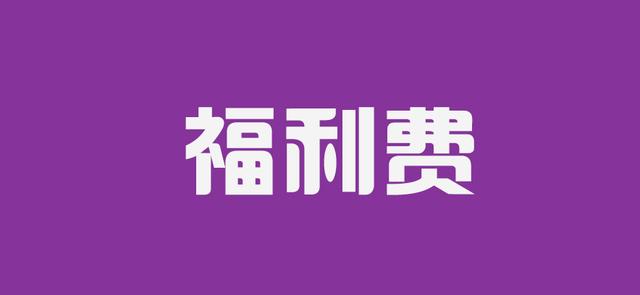 福利费